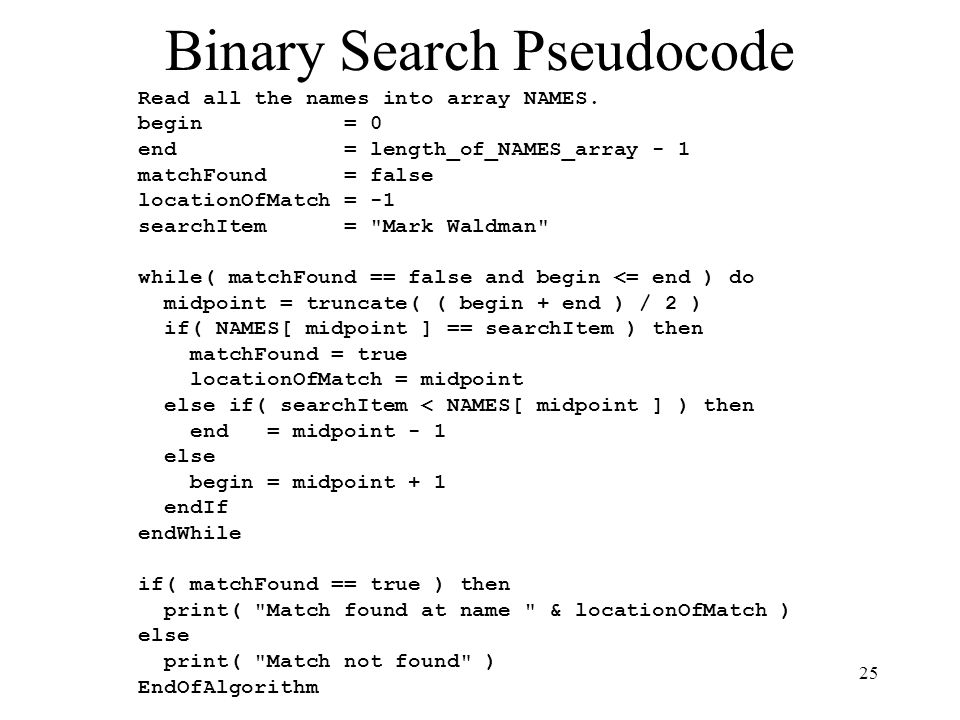 Binary Search Pseudocode

Read all the names into array NAMES.
begin          = 0
end            = length_of_NAMES_array - 1
matchFound     = false
locationOfMatch = -1
searchItem     = "Mark Waldman"

while( matchFound == false and begin <= end ) do
  midpoint = truncate( ( begin + end ) / 2 )
  if( NAMES[ midpoint ] == searchItem ) then
    matchFound = true
    locationOfMatch = midpoint
  else if( searchItem < NAMES[ midpoint ] ) then
    end   = midpoint - 1
  else
    begin = midpoint + 1
  endIf
endWhile

if( matchFound == true ) then
  print( "Match found at name " & locationOfMatch )
else
  print( "Match not found" )
EndOfAlgorithm

25